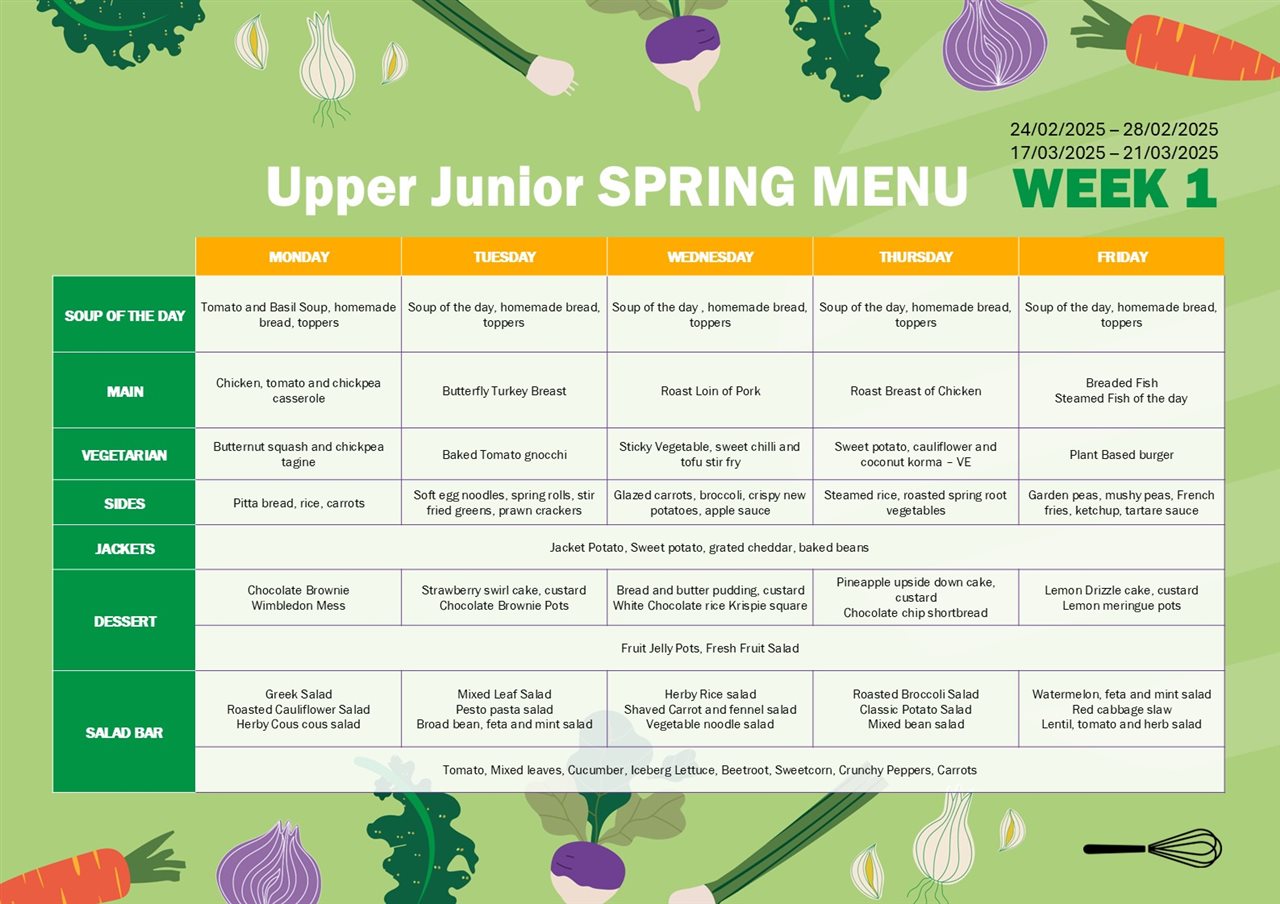 24/02/2025 – 28/02/2025
17/03/2025 – 21/03/2025

Upper Junior SPRING MENU WEEK 1

| | MONDAY | TUESDAY | WEDNESDAY | THURSDAY | FRIDAY |
|---|---|---|---|---|---|
| SOUP OF THE DAY | Tomato and Basil Soup, homemade bread, toppers | Soup of the day, homemade bread, toppers | Soup of the day , homemade bread, toppers | Soup of the day, homemade bread, toppers | Soup of the day, homemade bread, toppers |
| MAIN | Chicken, tomato and chickpea casserole | Butterfly Turkey Breast | Roast Loin of Pork | Roast Breast of Chicken | Breaded Fish Steamed Fish of the day |
| VEGETARIAN | Butternut squash and chickpea tagine | Baked Tomato gnocchi | Sticky Vegetable, sweet chilli and tofu stir fry | Sweet potato, cauliflower and coconut korma – VE | Plant Based burger |
| SIDES | Pitta bread, rice, carrots | Soft egg noodles, spring rolls, stir fried greens, prawn crackers | Glazed carrots, broccoli, crispy new potatoes, apple sauce | Steamed rice, roasted spring root vegetables | Garden peas, mushy peas, French fries, ketchup, tartare sauce |
| JACKETS | Jacket Potato, Sweet potato, grated cheddar, baked beans | | | | |
| DESSERT | Chocolate Brownie Wimbledon Mess | Strawberry swirl cake, custard Chocolate Brownie Pots | Bread and butter pudding, custard White Chocolate rice Krispie square | Pineapple upside down cake, custard Chocolate chip shortbread | Lemon Drizzle cake, custard Lemon meringue pots |
| | Fruit Jelly Pots, Fresh Fruit Salad | | | | |
| SALAD BAR | Greek Salad Roasted Cauliflower Salad Herby Cous cous salad | Mixed Leaf Salad Pesto pasta salad Broad bean, feta and mint salad | Herby Rice salad Shaved Carrot and fennel salad Vegetable noodle salad | Roasted Broccoli Salad Classic Potato Salad Mixed bean salad | Watermelon, feta and mint salad Red cabbage slaw Lentil, tomato and herb salad |
| | Tomato, Mixed leaves, Cucumber, Iceberg Lettuce, Beetroot, Sweetcorn, Crunchy Peppers, Carrots | | | | |